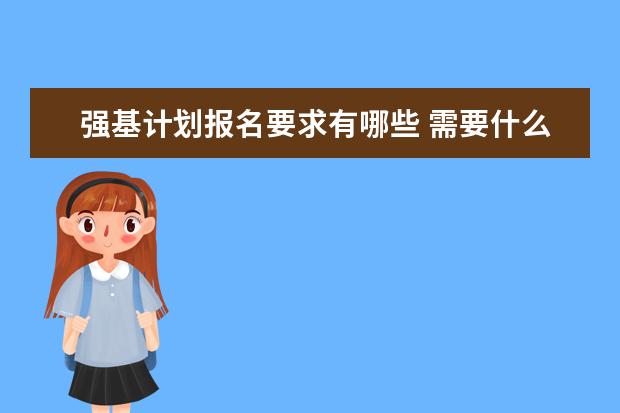 强基计划报名要求有哪些 需要什么